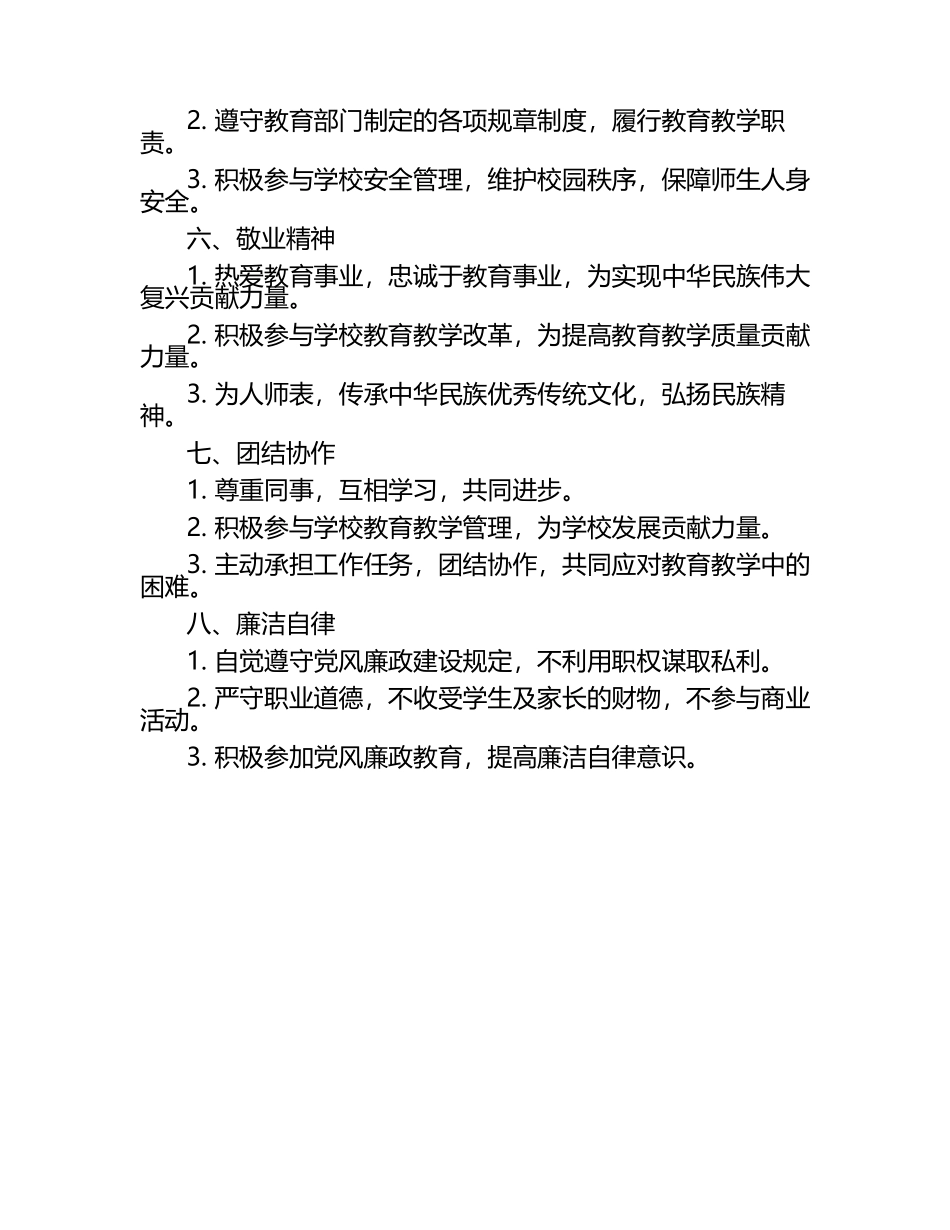 2. 遵守教育部门制定的各项规章制度，履行教育教学职责。

3. 积极参与学校安全管理，维护校园秩序，保障师生人身安全。

六、敬业精神

1. 热爱教育事业，忠诚于教育事业，为实现中华民族伟大复兴贡献力量。

2. 积极参与学校教育教学改革，为提高教育教学质量贡献力量。

3. 为人师表，传承中华民族优秀传统文化，弘扬民族精神。

七、团结协作

1. 尊重同事，互相学习，共同进步。

2. 积极参与学校教育教学管理，为学校发展贡献力量。

3. 主动承担工作任务，团结协作，共同应对教育教学中的困难。

八、廉洁自律

1. 自觉遵守党风廉政建设规定，不利用职权谋取私利。

2. 严守职业道德，不收受学生及家长的财物，不参与商业活动。

3. 积极参加党风廉政教育，提高廉洁自律意识。